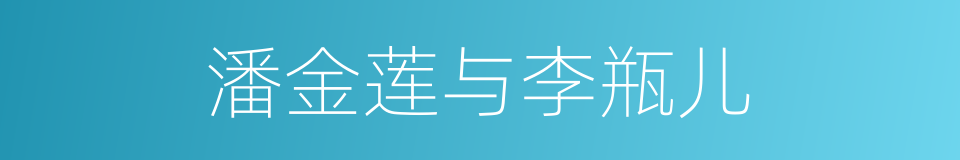 潘金莲与李瓶儿